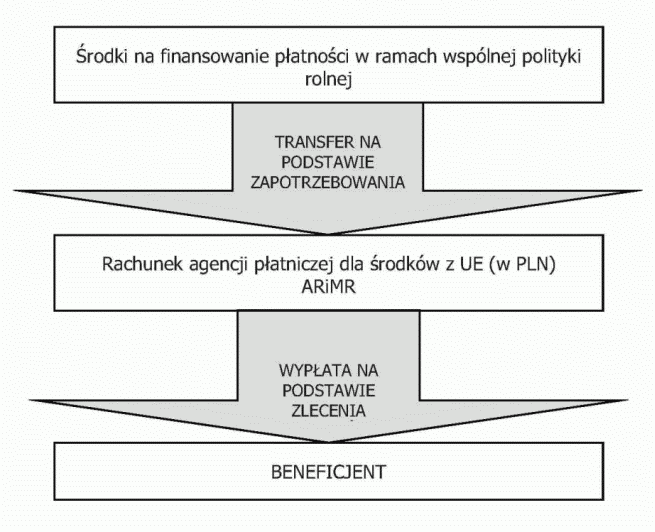 Środki na finansowanie płatności w ramach wspólnej polityki rolnej

TRANSFER NA PODSTAWIE ZAPOTRZEBOWANIA

Rachunek agencji płatniczej dla środków z UE (w PLN) ARiMR

WYPŁATA NA PODSTAWIE ZLECENIA

BENEFICJENT